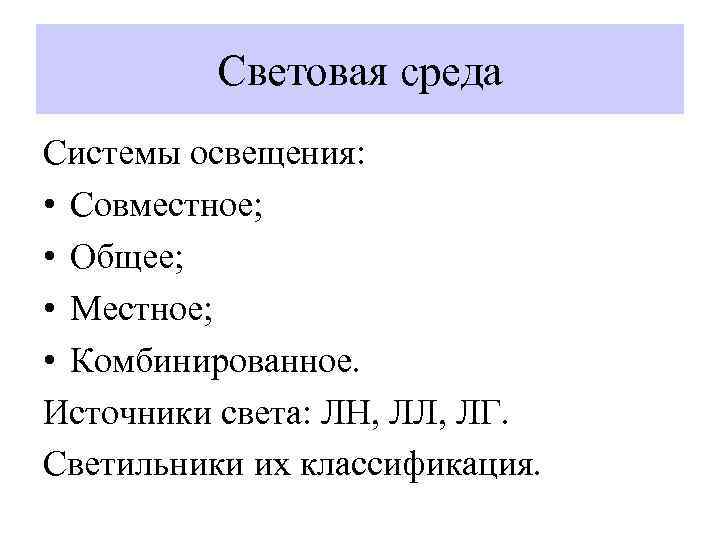 Световая среда

Системы освещения:

• Совместное;
• Общее;
• Местное;
• Комбинированное.

Источники света: ЛН, ЛЛ, ЛГ.

Светильники их классификация.